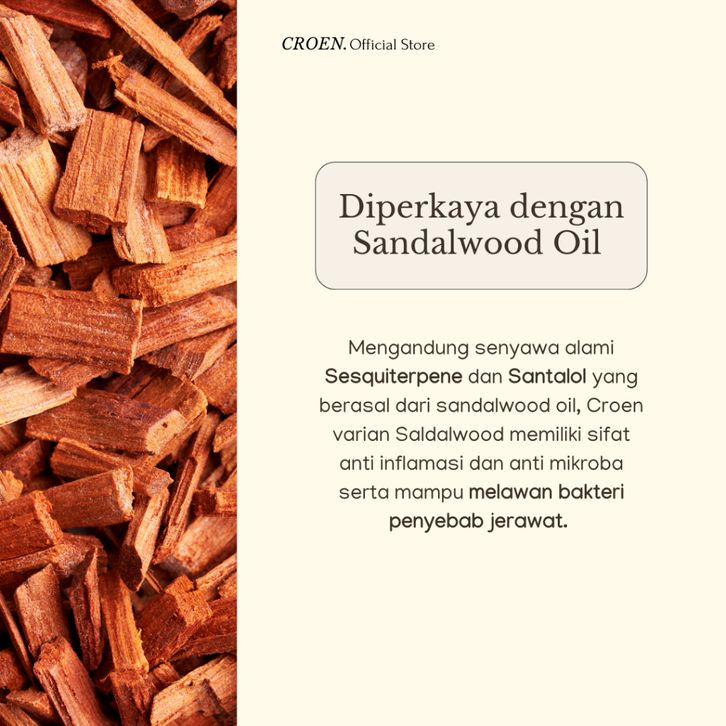 CROEN. Official Store

Diperkaya dengan Sandalwood Oil

Mengandung senyawa alami Sesquiterpene dan Santalol yang berasal dari sandalwood oil, Croen varian Saldalwood memiliki sifat anti inflamasi dan anti mikroba serta mampu melawan bakteri penyebab jerawat.